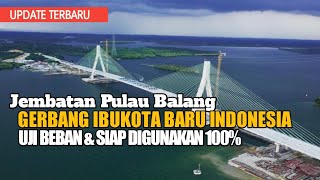 UPDATE TERBARU

Jembatan Pulau Balang

GERBANG IBUKOTA BARU INDONESIA

UJI BEBAN & SIAP DIGUNAKAN 100%